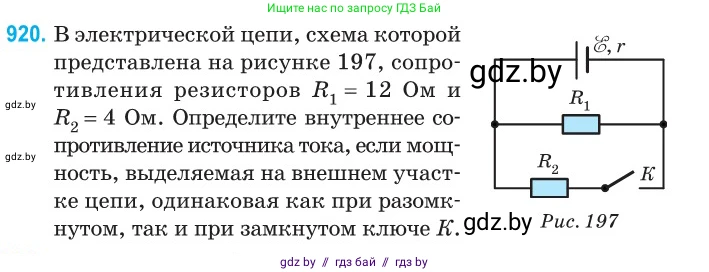 Ищите нас по запросу ГДЗ Бай

920. В электрической цепи, схема которой представлена на рисунке 197, сопротивления резисторов $R_1 = 12$ Ом и $R_2 = 4$ Ом. Определите внутреннее сопротивление источника тока, если мощность, выделяемая на внешнем участке цепи, одинаковая как при разомкнутом, так и при замкнутом ключе $K$.

gdz.by

gdz.by

$\mathscr{E}, r$

gdz.by

$R_1$

$R_2$

$K$

gdz.by Рис. 197

gdz by // гдз бай // гдз by